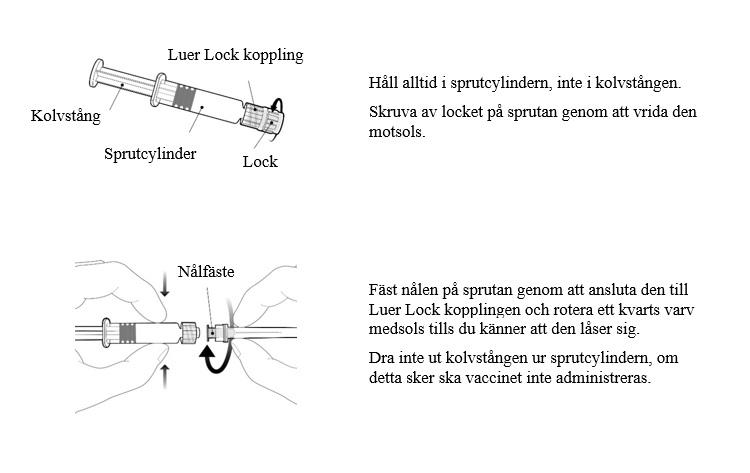 Luer Lock koppling

Kolvstång

Sprutcylinder

Lock

Håll alltid i sprutcylindern, inte i kolvstången.

Skruva av locket på sprutan genom att vrida den motsols.

Nålfäste

Fäst nålen på sprutan genom att ansluta den till Luer Lock kopplingen och rotera ett kvarts varv medsols tills du känner att den låser sig.

Dra inte ut kolvstången ur sprutcylindern, om detta sker ska vaccinet inte administreras.